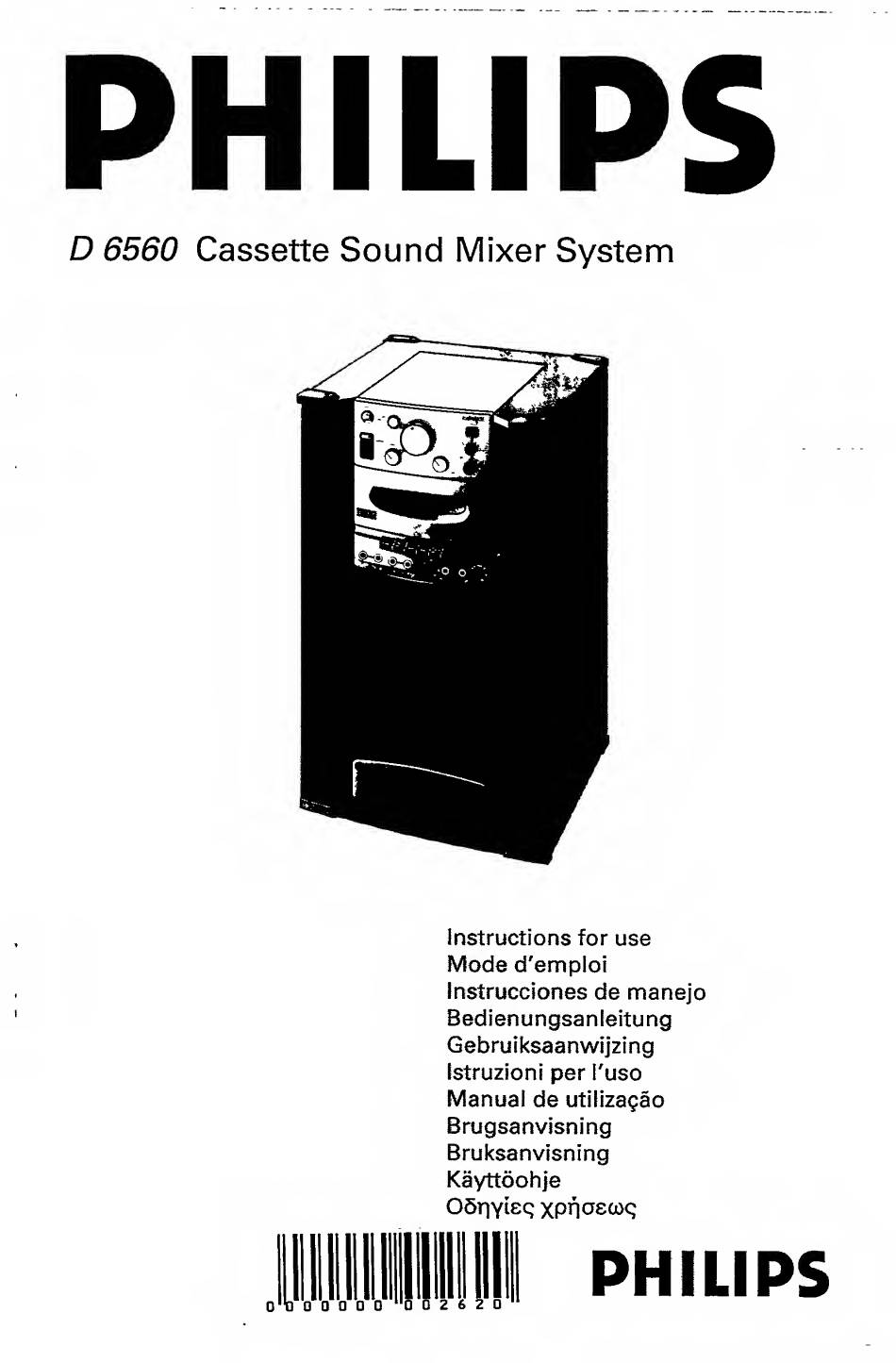 PHILIPS

D 6560 Cassette Sound Mixer System

Instructions for use
Mode d'emploi
Instrucciones de manejo
Bedienungsanleitung
Gebruiksaanwijzing
Istruzioni per l'uso
Manual de utilização
Brugsanvisning
Bruksanvisning
Käyttöohje
Οδηγίες χρήσεως

0 000000 002620

PHILIPS